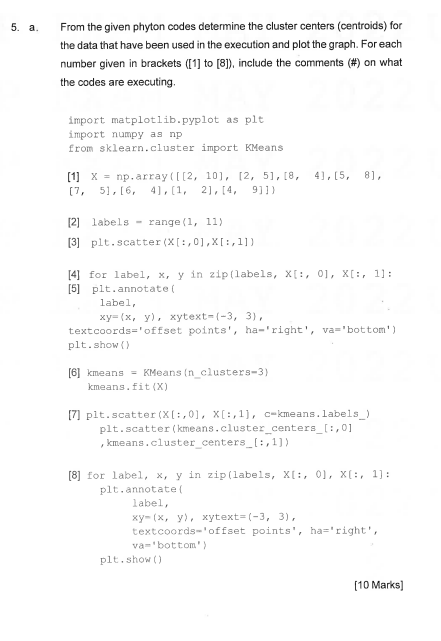 5. a. From the given phyton codes determine the cluster centers (centroids) for the data that have been used in the execution and plot the graph. For each number given in brackets ([1] to [8]), include the comments (#) on what the codes are executing.

import matplotlib.pyplot as plt
import numpy as np
from sklearn.cluster import KMeans

[1] X = np.array([[2, 10], [2, 5],[8, 4],[5, 8], [7, 5],[6, 4],[1, 2],[4, 9]])

[2] labels = range(1, 11)
[3] plt.scatter(X[:,0],X[:,1])

[4] for label, x, y in zip(labels, X[:, 0], X[:, 1]:
[5] plt.annotate(
label,
xy=(x, y), xytext=(-3, 3),
textcoords='offset points', ha='right', va='bottom')
plt.show()

[6] kmeans = KMeans(n_clusters=3)
kmeans.fit(X)

[7] plt.scatter(X[:,0], X[:,1], c=kmeans.labels_)
plt.scatter(kmeans.cluster_centers_[:,0]
,kmeans.cluster_centers_[:,1])

[8] for label, x, y in zip(labels, X[:, 0], X[:, 1]:
plt.annotate(
label,
xy=(x, y), xytext=(-3, 3),
textcoords='offset points', ha='right',
va='bottom')
plt.show()

[10 Marks]